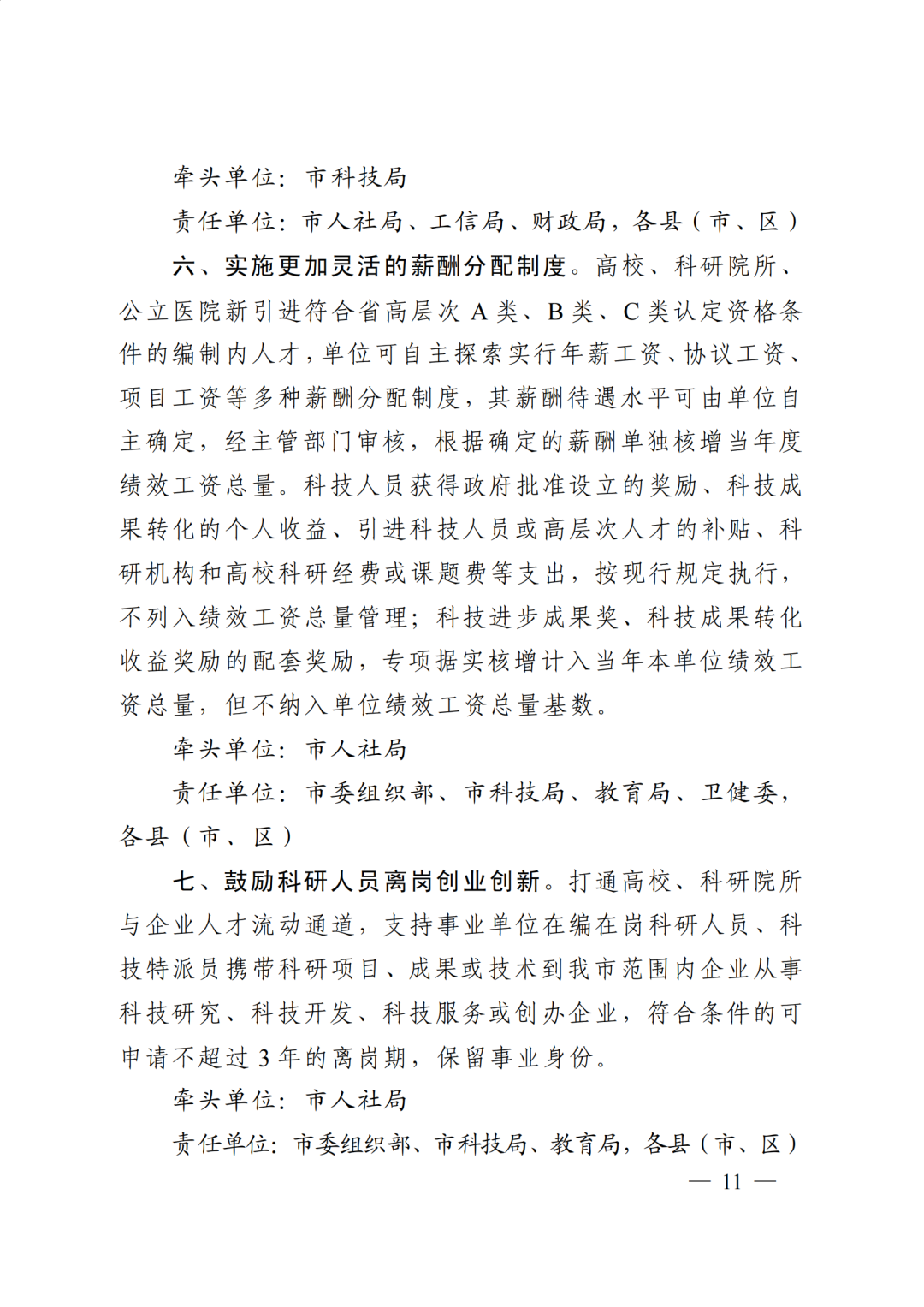 牵头单位：市科技局

责任单位：市人社局、工信局、财政局，各县（市、区）

六、实施更加灵活的薪酬分配制度。高校、科研院所、公立医院新引进符合省高层次 A 类、B 类、C 类认定资格条件的编制内人才，单位可自主探索实行年薪工资、协议工资、项目工资等多种薪酬分配制度，其薪酬待遇水平可由单位自主确定，经主管部门审核，根据确定的薪酬单独核增当年度绩效工资总量。科技人员获得政府批准设立的奖励、科技成果转化的个人收益、引进科技人员或高层次人才的补贴、科研机构和高校科研经费或课题费等支出，按现行规定执行，不列入绩效工资总量管理；科技进步成果奖、科技成果转化收益奖励的配套奖励，专项据实核增计入当年本单位绩效工资总量，但不纳入单位绩效工资总量基数。

牵头单位：市人社局

责任单位：市委组织部、市科技局、教育局、卫健委，各县（市、区）

七、鼓励科研人员离岗创业创新。打通高校、科研院所与企业人才流动通道，支持事业单位在编在岗科研人员、科技特派员携带科研项目、成果或技术到我市范围内企业从事科技研究、科技开发、科技服务或创办企业，符合条件的可申请不超过 3 年的离岗期，保留事业身份。

牵头单位：市人社局

责任单位：市委组织部、市科技局、教育局，各县（市、区）

— 11 —